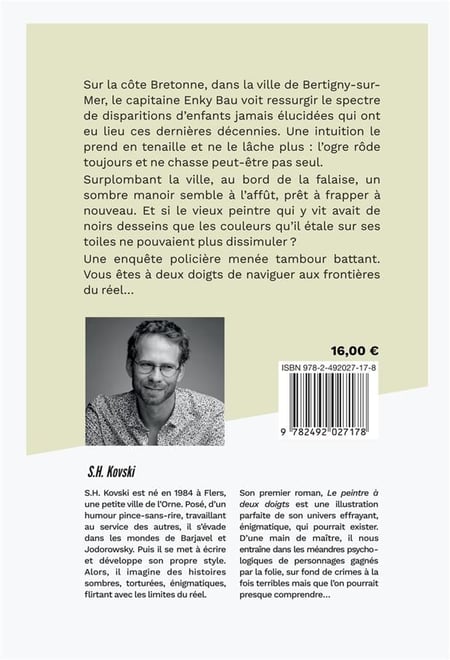 Sur la côte Bretonne, dans la ville de Bertigny-sur-Mer, le capitaine Enky Bau voit ressurgir le spectre de disparitions d'enfants jamais élucidées qui ont eu lieu ces dernières décennies. Une intuition le prend en tenaille et ne le lâche plus : l'ogre rôde toujours et ne chasse peut-être pas seul.

Surplombant la ville, au bord de la falaise, un sombre manoir semble à l'affût, prêt à frapper à nouveau. Et si le vieux peintre qui y vit avait de noirs desseins que les couleurs qu'il étale sur ses toiles ne pouvaient plus dissimuler ?

Une enquête policière menée tambour battant. Vous êtes à deux doigts de naviguer aux frontières du réel...

16,00 €

ISBN 978-2-492027-17-8

9 782492 027178

S.H. Kovski

S.H. Kovski est né en 1984 à Flers, une petite ville de l'Orne. Posé, d'un humour pince-sans-rire, travaillant au service des autres, il s'évade dans les mondes de Barjavel et Jodorowsky. Puis il se met à écrire et développe son propre style. Alors, il imagine des histoires sombres, torturées, énigmatiques, flirtant avec les limites du réel.

Son premier roman, Le peintre à deux doigts est une illustration parfaite de son univers effrayant, énigmatique, qui pourrait exister. D'une main de maître, il nous entraîne dans les méandres psychologiques de personnages gagnés par la folie, sur fond de crimes à la fois terribles mais que l'on pourrait presque comprendre...